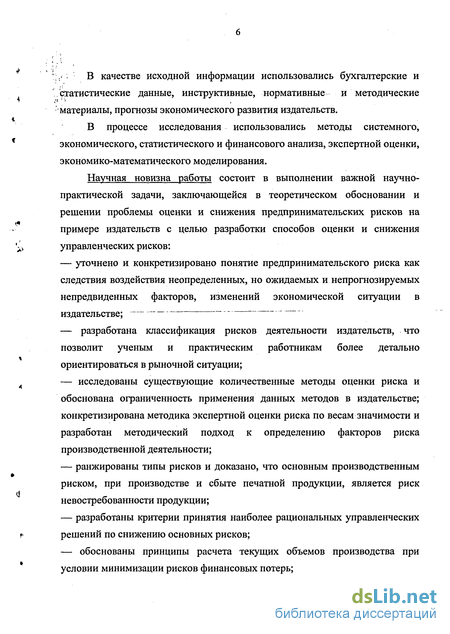 6

В качестве исходной информации использовались бухгалтерские и статистические данные, инструктивные, нормативные и методические материалы, прогнозы экономического развития издательств.

В процессе исследования использовались методы системного, экономического, статистического и финансового анализа, экспертной оценки, экономико-математического моделирования.

Научная новизна работы состоит в выполнении важной научно-практической задачи, заключающейся в теоретическом обосновании и решении проблемы оценки и снижения предпринимательских рисков на примере издательств с целью разработки способов оценки и снижения управленческих рисков:

— уточнено и конкретизировано понятие предпринимательского риска как следствия воздействия неопределенных, но ожидаемых и непрогнозируемых непредвиденных факторов, изменений экономической ситуации в издательстве;

— разработана классификация рисков деятельности издательств, что позволит ученым и практическим работникам более детально ориентироваться в рыночной ситуации;

— исследованы существующие количественные методы оценки риска и обоснована ограниченность применения данных методов в издательстве; конкретизирована методика экспертной оценки риска по весам значимости и разработан методический подход к определению факторов риска производственной деятельности;

— ранжированы типы рисков и доказано, что основным производственным риском, при производстве и сбыте печатной продукции, является риск невостребованности продукции;

— разработаны критерии принятия наиболее рациональных управленческих решений по снижению основных рисков;

— обоснованы принципы расчета текущих объемов производства при условии минимизации рисков финансовых потерь;

dsLib.net
библиотека диссертаций